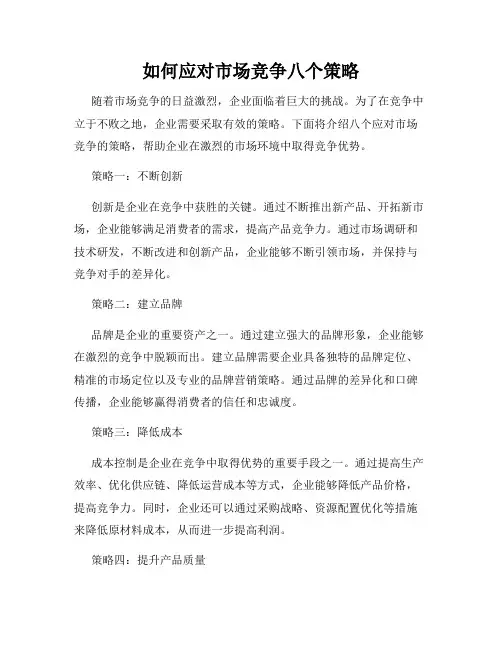 如何应对市场竞争八个策略

随着市场竞争的日益激烈，企业面临着巨大的挑战。为了在竞争中立于不败之地，企业需要采取有效的策略。下面将介绍八个应对市场竞争的策略，帮助企业在激烈的市场环境中取得竞争优势。

策略一：不断创新

创新是企业在竞争中获胜的关键。通过不断推出新产品、开拓新市场，企业能够满足消费者的需求，提高产品竞争力。通过市场调研和技术研发，不断改进和创新产品，企业能够不断引领市场，并保持与竞争对手的差异化。

策略二：建立品牌

品牌是企业的重要资产之一。通过建立强大的品牌形象，企业能够在激烈的竞争中脱颖而出。建立品牌需要企业具备独特的品牌定位、精准的市场定位以及专业的品牌营销策略。通过品牌的差异化和口碑传播，企业能够赢得消费者的信任和忠诚度。

策略三：降低成本

成本控制是企业在竞争中取得优势的重要手段之一。通过提高生产效率、优化供应链、降低运营成本等方式，企业能够降低产品价格，提高竞争力。同时，企业还可以通过采购战略、资源配置优化等措施来降低原材料成本，从而进一步提高利润。

策略四：提升产品质量